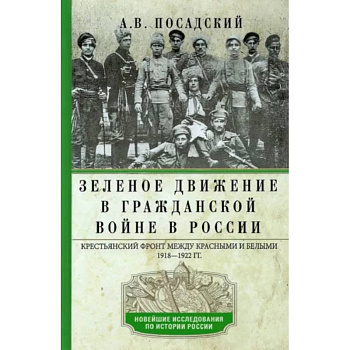 А.В. ПОСАДСКИЙ

ЗЕЛЕНОЕ ДВИЖЕНИЕ В ГРАЖДАНСКОЙ ВОЙНЕ В РОССИИ

КРЕСТЬЯНСКИЙ ФРОНТ МЕЖДУ КРАСНЫМИ И БЕЛЫМИ 1918—1922 ГГ.

НОВЕЙШИЕ ИССЛЕДОВАНИЯ ПО ИСТОРИИ РОССИИ